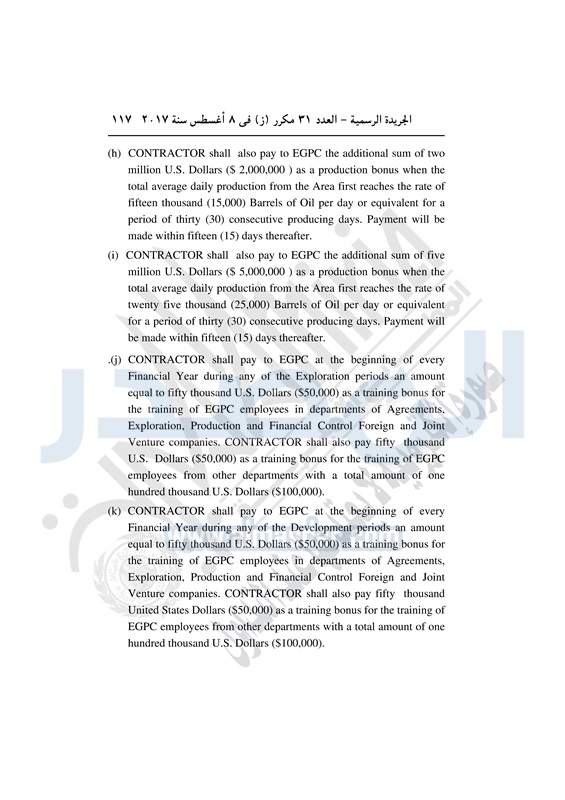 الجريدة الرسمية – العدد ٣١ مكرر (ز) فى ٨ أغسطس سنة ٢٠١٧   ١١٧

(h) CONTRACTOR shall also pay to EGPC the additional sum of two million U.S. Dollars ($ 2,000,000 ) as a production bonus when the total average daily production from the Area first reaches the rate of fifteen thousand (15,000) Barrels of Oil per day or equivalent for a period of thirty (30) consecutive producing days. Payment will be made within fifteen (15) days thereafter.

(i) CONTRACTOR shall also pay to EGPC the additional sum of five million U.S. Dollars ($ 5,000,000 ) as a production bonus when the total average daily production from the Area first reaches the rate of twenty five thousand (25,000) Barrels of Oil per day or equivalent for a period of thirty (30) consecutive producing days. Payment will be made within fifteen (15) days thereafter.

.(j) CONTRACTOR shall pay to EGPC at the beginning of every Financial Year during any of the Exploration periods an amount equal to fifty thousand U.S. Dollars ($50,000) as a training bonus for the training of EGPC employees in departments of Agreements, Exploration, Production and Financial Control Foreign and Joint Venture companies. CONTRACTOR shall also pay fifty thousand U.S. Dollars ($50,000) as a training bonus for the training of EGPC employees from other departments with a total amount of one hundred thousand U.S. Dollars ($100,000).

(k) CONTRACTOR shall pay to EGPC at the beginning of every Financial Year during any of the Development periods an amount equal to fifty thousand U.S. Dollars ($50,000) as a training bonus for the training of EGPC employees in departments of Agreements, Exploration, Production and Financial Control Foreign and Joint Venture companies. CONTRACTOR shall also pay fifty thousand United States Dollars ($50,000) as a training bonus for the training of EGPC employees from other departments with a total amount of one hundred thousand U.S. Dollars ($100,000).